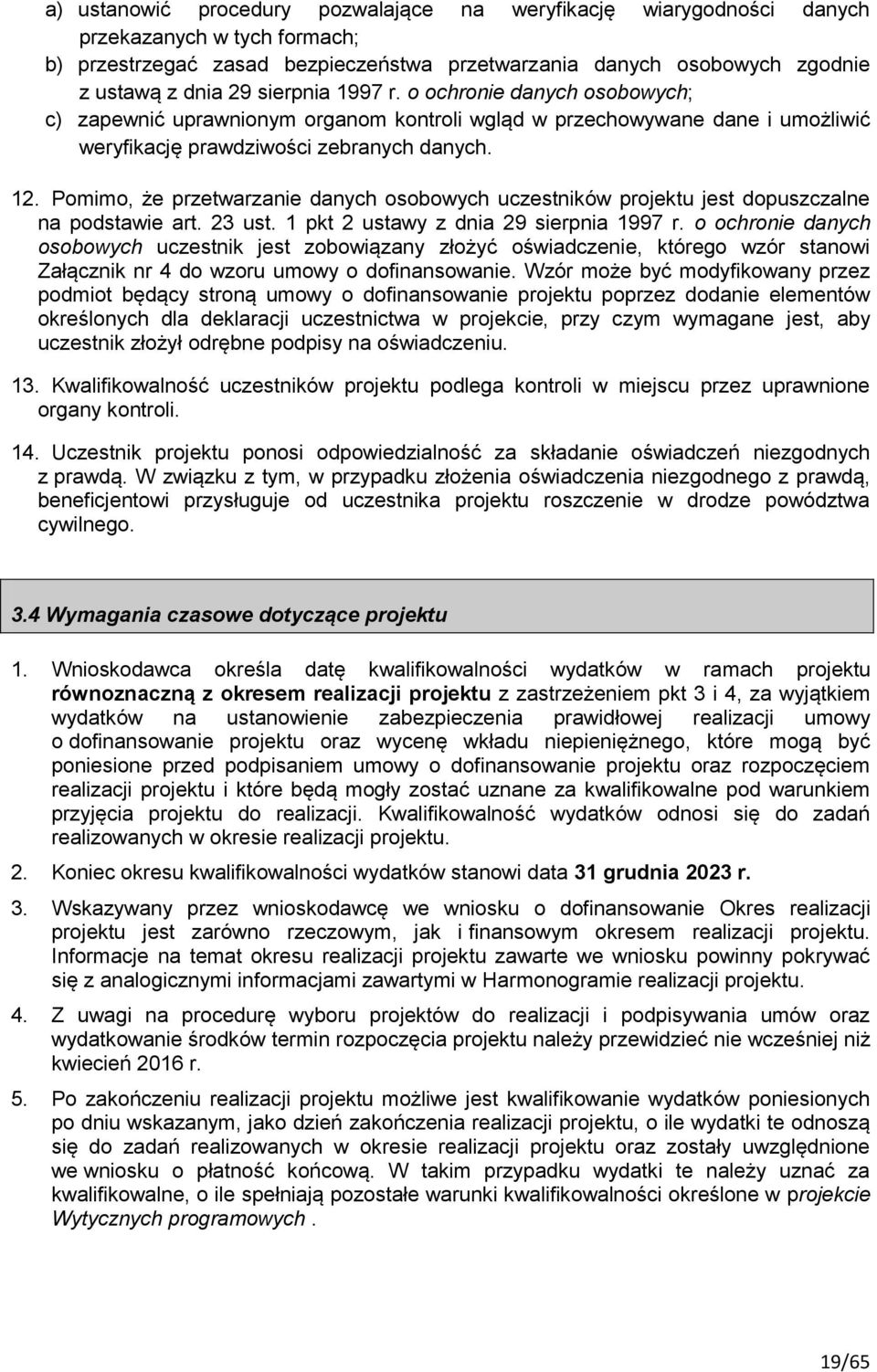 a) ustanowić procedury pozwalające na weryfikację wiarygodności danych przekazanych w tych formach;
b) przestrzegać zasad bezpieczeństwa przetwarzania danych osobowych zgodnie z ustawą z dnia 29 sierpnia 1997 r. o ochronie danych osobowych;
c) zapewnić uprawnionym organom kontroli wgląd w przechowywane dane i umożliwić weryfikację prawdziwości zebranych danych.

12. Pomimo, że przetwarzanie danych osobowych uczestników projektu jest dopuszczalne na podstawie art. 23 ust. 1 pkt 2 ustawy z dnia 29 sierpnia 1997 r. o ochronie danych osobowych uczestnik jest zobowiązany złożyć oświadczenie, którego wzór stanowi Załącznik nr 4 do wzoru umowy o dofinansowanie. Wzór może być modyfikowany przez podmiot będący stroną umowy o dofinansowanie projektu poprzez dodanie elementów określonych dla deklaracji uczestnictwa w projekcie, przy czym wymagane jest, aby uczestnik złożył odrębne podpisy na oświadczeniu.

13. Kwalifikowalność uczestników projektu podlega kontroli w miejscu przez uprawnione organy kontroli.

14. Uczestnik projektu ponosi odpowiedzialność za składanie oświadczeń niezgodnych z prawdą. W związku z tym, w przypadku złożenia oświadczenia niezgodnego z prawdą, beneficjentowi przysługuje od uczestnika projektu roszczenie w drodze powództwa cywilnego.

3.4 Wymagania czasowe dotyczące projektu

1. Wnioskodawca określa datę kwalifikowalności wydatków w ramach projektu równoznaczną z okresem realizacji projektu z zastrzeżeniem pkt 3 i 4, za wyjątkiem wydatków na ustanowienie zabezpieczenia prawidłowej realizacji umowy o dofinansowanie projektu oraz wycenę wkładu niepieniężnego, które mogą być poniesione przed podpisaniem umowy o dofinansowanie projektu oraz rozpoczęciem realizacji projektu i które będą mogły zostać uznane za kwalifikowalne pod warunkiem przyjęcia projektu do realizacji. Kwalifikowalność wydatków odnosi się do zadań realizowanych w okresie realizacji projektu.

2. Koniec okresu kwalifikowalności wydatków stanowi data 31 grudnia 2023 r.

3. Wskazywany przez wnioskodawcę we wniosku o dofinansowanie Okres realizacji projektu jest zarówno rzeczowym, jak i finansowym okresem realizacji projektu. Informacje na temat okresu realizacji projektu zawarte we wniosku powinny pokrywać się z analogicznymi informacjami zawartymi w Harmonogramie realizacji projektu.

4. Z uwagi na procedurę wyboru projektów do realizacji i podpisywania umów oraz wydatkowanie środków termin rozpoczęcia projektu należy przewidzieć nie wcześniej niż kwiecień 2016 r.

5. Po zakończeniu realizacji projektu możliwe jest kwalifikowanie wydatków poniesionych po dniu wskazanym, jako dzień zakończenia realizacji projektu, o ile wydatki te odnoszą się do zadań realizowanych w okresie realizacji projektu oraz zostały uwzględnione we wniosku o płatność końcową. W takim przypadku wydatki te należy uznać za kwalifikowalne, o ile spełniają pozostałe warunki kwalifikowalności określone w projekcie Wytycznych programowych .

19/65